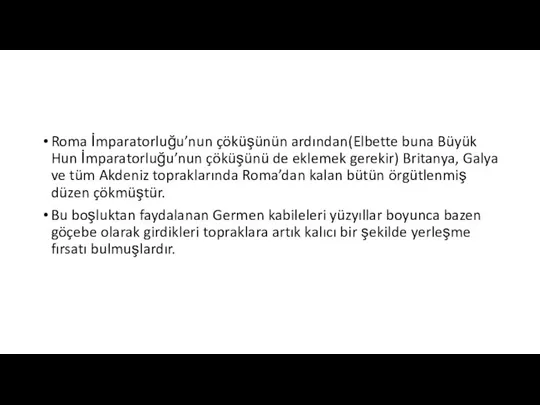 • Roma İmparatorluğu’nun çöküşünün ardından(Elbette buna Büyük Hun İmparatorluğu’nun çöküşünü de eklemek gerekir) Britanya, Galya ve tüm Akdeniz topraklarında Roma’dan kalan bütün örgütlenmiş düzen çökmüştür.

• Bu boşluktan faydalanan Germen kabileleri yüzyıllar boyunca bazen göçebe olarak girdikleri topraklara artık kalıcı bir şekilde yerleşme fırsatı bulmuşlardır.